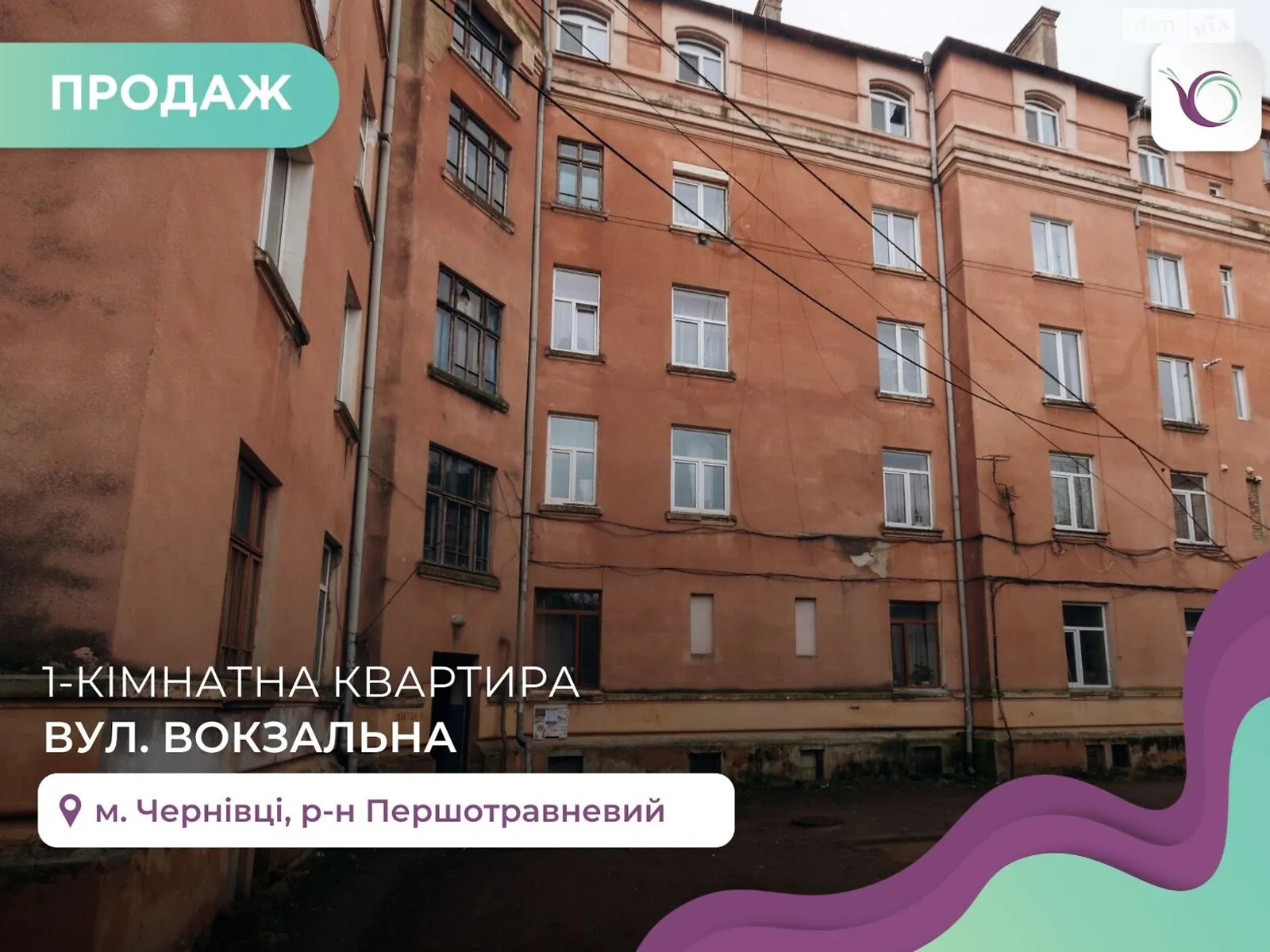 ПРОДАЖ

dim ria

1-КІМНАТНА КВАРТИРА
ВУЛ. ВОКЗАЛЬНА

м. Чернівці, р-н Першотравневий